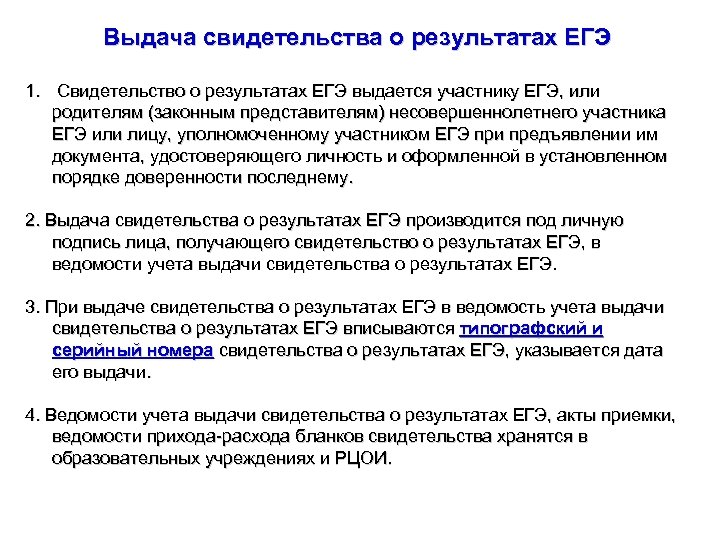 Выдача свидетельства о результатах ЕГЭ

1. Свидетельство о результатах ЕГЭ выдается участнику ЕГЭ, или родителям (законным представителям) несовершеннолетнего участника ЕГЭ или лицу, уполномоченному участником ЕГЭ при предъявлении им документа, удостоверяющего личность и оформленной в установленном порядке доверенности последнему.

2. Выдача свидетельства о результатах ЕГЭ производится под личную подпись лица, получающего свидетельство о результатах ЕГЭ, в ведомости учета выдачи свидетельства о результатах ЕГЭ.

3. При выдаче свидетельства о результатах ЕГЭ в ведомость учета выдачи свидетельства о результатах ЕГЭ вписываются типографский и серийный номера свидетельства о результатах ЕГЭ, указывается дата его выдачи.

4. Ведомости учета выдачи свидетельства о результатах ЕГЭ, акты приемки, ведомости прихода-расхода бланков свидетельства хранятся в образовательных учреждениях и РЦОИ.